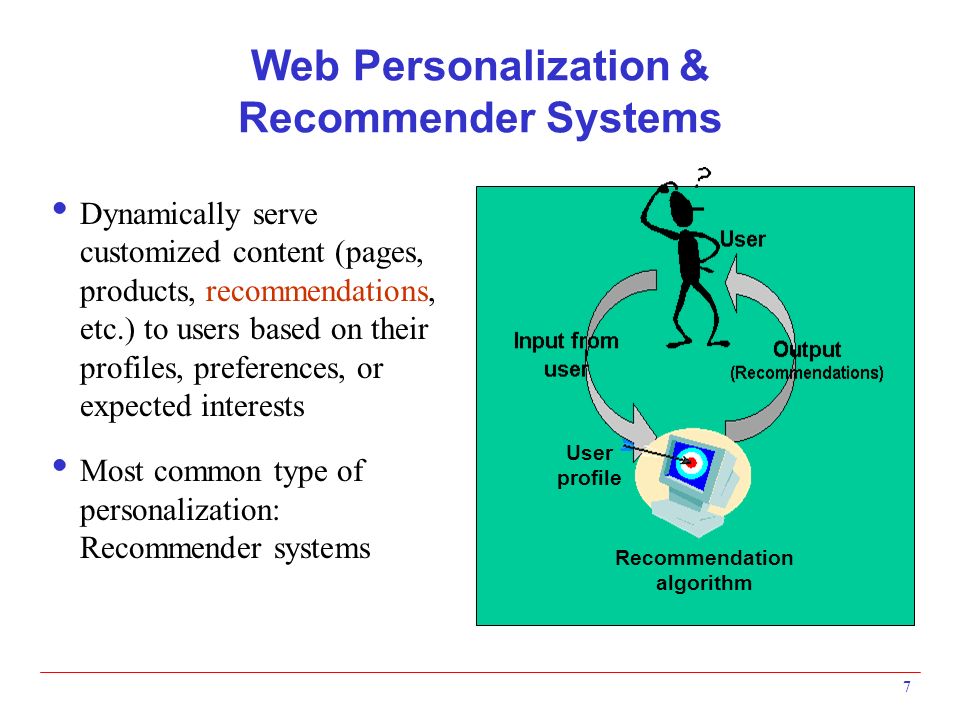 Web Personalization & Recommender Systems

• Dynamically serve customized content (pages, products, recommendations, etc.) to users based on their profiles, preferences, or expected interests

• Most common type of personalization: Recommender systems

?

User

Input from user

Output (Recommendations)

User profile

Recommendation algorithm

7